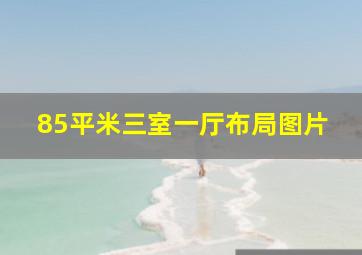 85平米三室一厅布局图片